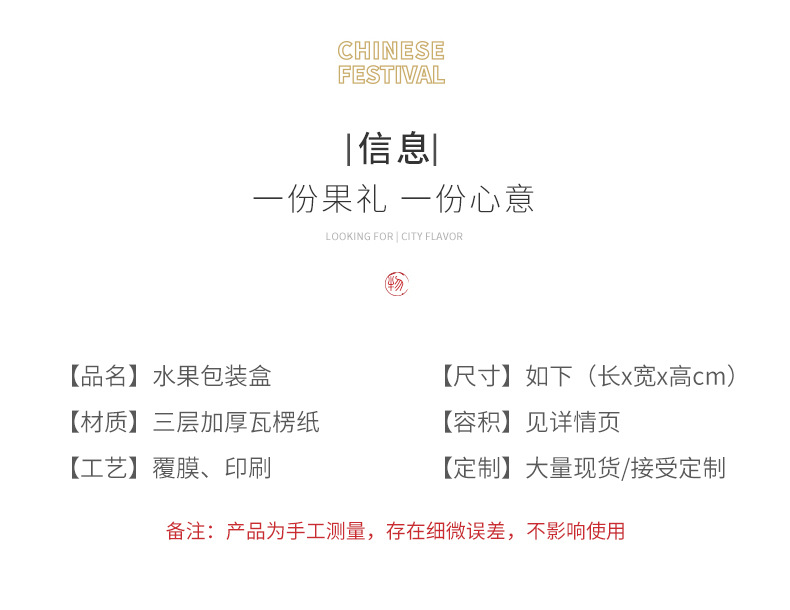 CHINESE
FESTIVAL

|信息|

一份果礼 一份心意

LOOKING FOR | CITY FLAVOR

【品名】水果包装盒

【材质】三层加厚瓦楞纸

【工艺】覆膜、印刷

【尺寸】如下（长x宽x高cm）

【容积】见详情页

【定制】大量现货/接受定制

备注：产品为手工测量，存在细微误差，不影响使用